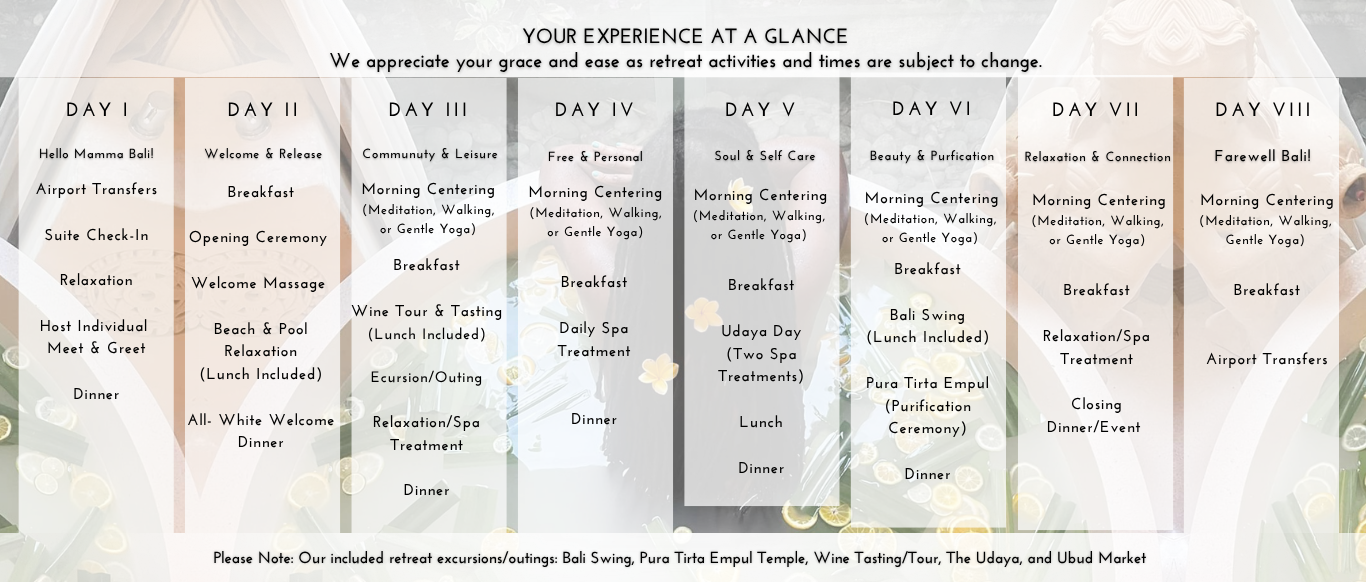 YOUR EXPERIENCE AT A GLANCE
We appreciate your grace and ease as retreat activities and times are subject to change.

DAY I
Hello Mamma Bali!
Airport Transfers
Suite Check-In
Relaxation
Host Individual Meet & Greet
Dinner

DAY II
Welcome & Release
Breakfast
Opening Ceremony
Welcome Massage
Beach & Pool Relaxation (Lunch Included)
All- White Welcome Dinner

DAY III
Communuty & Leisure
Morning Centering (Meditation, Walking, or Gentle Yoga)
Breakfast
Wine Tour & Tasting (Lunch Included)
Ecursion/Outing
Relaxation/Spa Treatment
Dinner

DAY IV
Free & Personal
Morning Centering (Meditation, Walking, or Gentle Yoga)
Breakfast
Daily Spa Treatment
Dinner

DAY V
Soul & Self Care
Morning Centering (Meditation, Walking, or Gentle Yoga)
Breakfast
Udaya Day (Two Spa Treatments)
Lunch
Dinner

DAY VI
Beauty & Purfication
Morning Centering (Meditation, Walking, or Gentle Yoga)
Breakfast
Bali Swing (Lunch Included)
Pura Tirta Empul (Purification Ceremony)
Dinner

DAY VII
Relaxation & Connection
Morning Centering (Meditation, Walking, or Gentle Yoga)
Breakfast
Relaxation/Spa Treatment
Closing Dinner/Event

DAY VIII
Farewell Bali!
Morning Centering (Meditation, Walking, Gentle Yoga)
Breakfast
Airport Transfers

Please Note: Our included retreat excursions/outings: Bali Swing, Pura Tirta Empul Temple, Wine Tasting/Tour, The Udaya, and Ubud Market